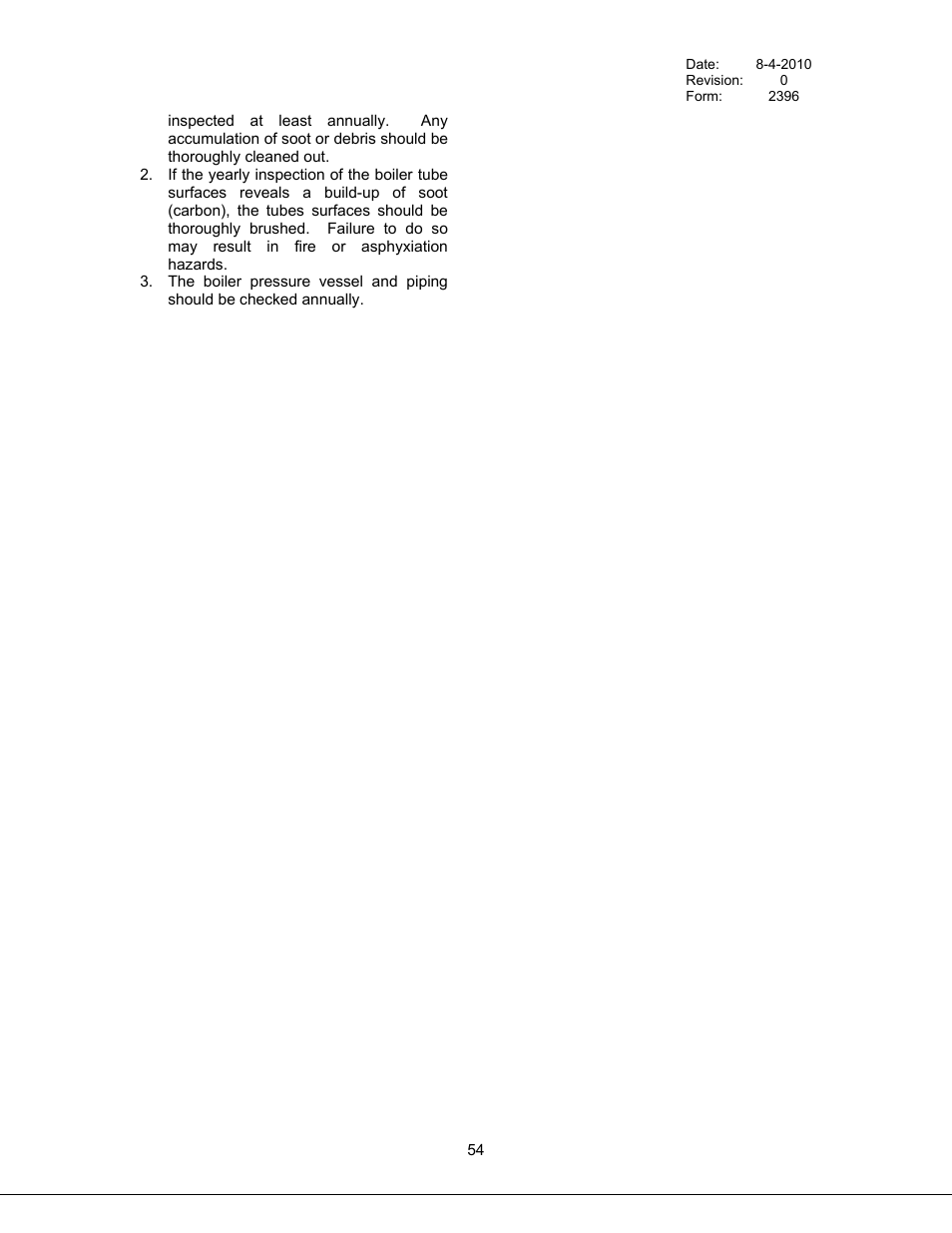 Date: 8-4-2010
Revision: 0
Form: 2396

inspected at least annually. Any accumulation of soot or debris should be thoroughly cleaned out.

2. If the yearly inspection of the boiler tube surfaces reveals a build-up of soot (carbon), the tubes surfaces should be thoroughly brushed. Failure to do so may result in fire or asphyxiation hazards.

3. The boiler pressure vessel and piping should be checked annually.

54